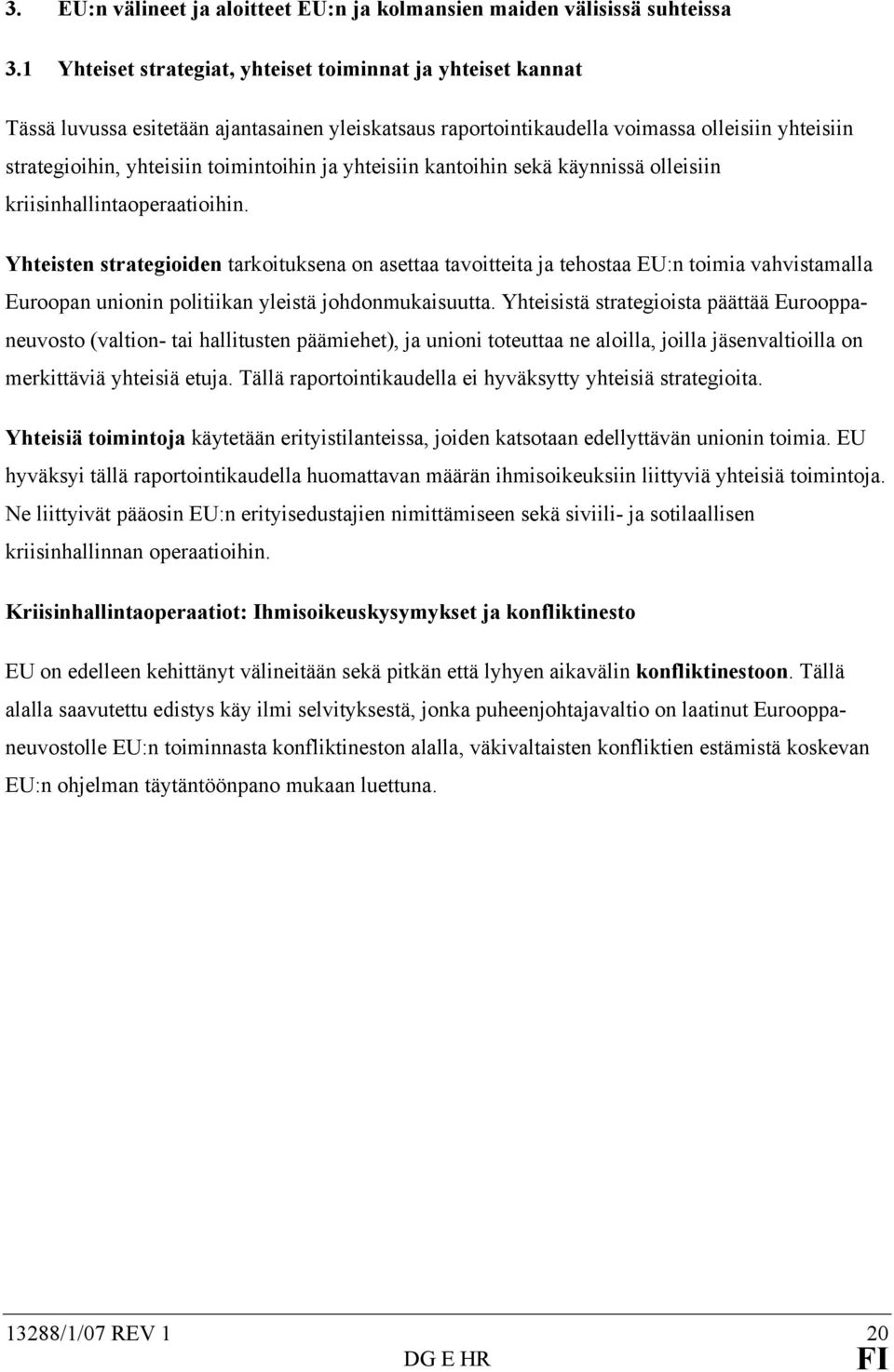 3. EU:n välineet ja aloitteet EU:n ja kolmansien maiden välisissä suhteissa

3.1 Yhteiset strategiat, yhteiset toiminnat ja yhteiset kannat

Tässä luvussa esitetään ajantasainen yleiskatsaus raportointikaudella voimassa olleisiin yhteisiin strategioihin, yhteisiin toimintoihin ja yhteisiin kantoihin sekä käynnissä olleisiin kriisinhallintaoperaatioihin.

Yhteisten strategioiden tarkoituksena on asettaa tavoitteita ja tehostaa EU:n toimia vahvistamalla Euroopan unionin politiikan yleistä johdonmukaisuutta. Yhteisistä strategioista päättää Eurooppa-neuvosto (valtion- tai hallitusten päämiehet), ja unioni toteuttaa ne aloilla, joilla jäsenvaltioilla on merkittäviä yhteisiä etuja. Tällä raportointikaudella ei hyväksytty yhteisiä strategioita.

Yhteisiä toimintoja käytetään erityistilanteissa, joiden katsotaan edellyttävän unionin toimia. EU hyväksyi tällä raportointikaudella huomattavan määrän ihmisoikeuksiin liittyviä yhteisiä toimintoja. Ne liittyivät pääosin EU:n erityisedustajien nimittämiseen sekä siviili- ja sotilaallisen kriisinhallinnan operaatioihin.

Kriisinhallintaoperaatiot: Ihmisoikeuskysymykset ja konfliktinesto

EU on edelleen kehittänyt välineitään sekä pitkän että lyhyen aikavälin konfliktinestoon. Tällä alalla saavutettu edistys käy ilmi selvityksestä, jonka puheenjohtajavaltio on laatinut Eurooppa-neuvostolle EU:n toiminnasta konfliktineston alalla, väkivaltaisten konfliktien estämistä koskevan EU:n ohjelman täytäntöönpano mukaan luettuna.

13288/1/07 REV 1 20
DG E HR FI